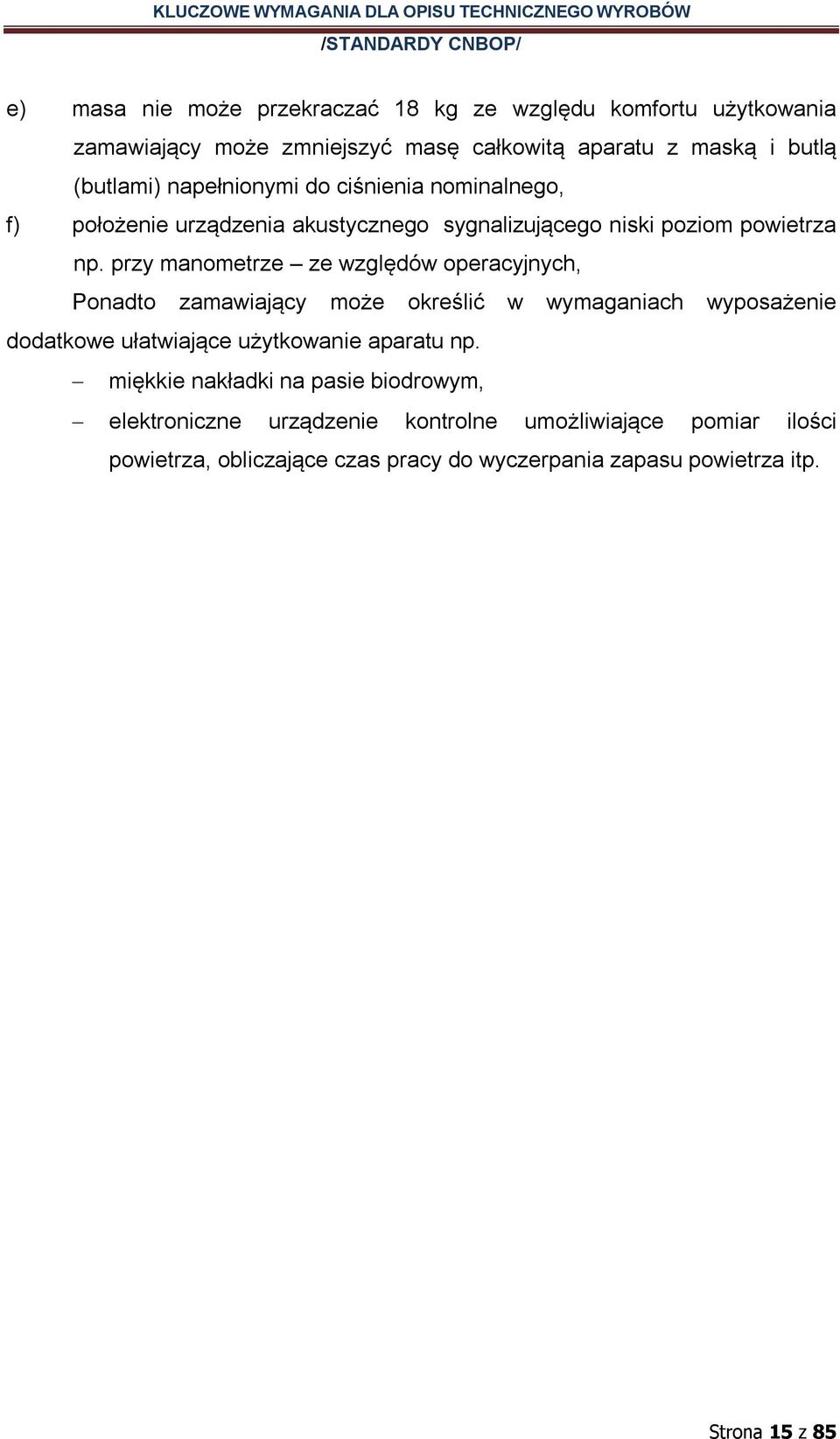 KLUCZOWE WYMAGANIA DLA OPISU TECHNICZNEGO WYROBÓW
/STANDARDY CNBOP/

e) masa nie może przekraczać 18 kg ze względu komfortu użytkowania zamawiający może zmniejszyć masę całkowitą aparatu z maską i butlą (butlami) napełnionymi do ciśnienia nominalnego,

f) położenie urządzenia akustycznego sygnalizującego niski poziom powietrza np. przy manometrze – ze względów operacyjnych,

Ponadto zamawiający może określić w wymaganiach wyposażenie dodatkowe ułatwiające użytkowanie aparatu np.

– miękkie nakładki na pasie biodrowym,

– elektroniczne urządzenie kontrolne umożliwiające pomiar ilości powietrza, obliczające czas pracy do wyczerpania zapasu powietrza itp.

Strona 15 z 85